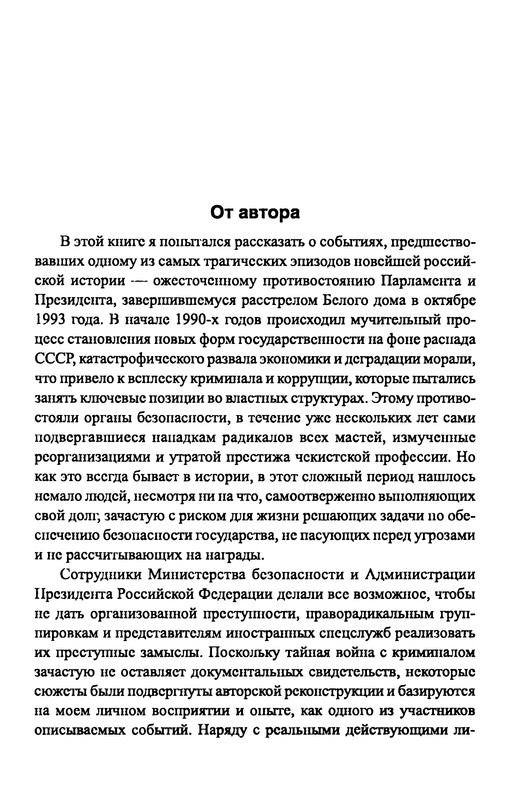 От автора

В этой книге я попытался рассказать о событиях, предшествовавших одному из самых трагических эпизодов новейшей российской истории — ожесточенному противостоянию Парламента и Президента, завершившемуся расстрелом Белого дома в октябре 1993 года. В начале 1990-х годов происходил мучительный процесс становления новых форм государственности на фоне распада СССР, катастрофического развала экономики и деградации морали, что привело к всплеску криминала и коррупции, которые пытались занять ключевые позиции во властных структурах. Этому противостояли органы безопасности, в течение уже нескольких лет сами подвергавшиеся нападкам радикалов всех мастей, измученные реорганизациями и утратой престижа чекистской профессии. Но как это всегда бывает в истории, в этот сложный период нашлось немало людей, несмотря ни на что, самоотверженно выполняющих свой долг, зачастую с риском для жизни решающих задачи по обеспечению безопасности государства, не пасующих перед угрозами и не рассчитывающих на награды.

Сотрудники Министерства безопасности и Администрации Президента Российской Федерации делали все возможное, чтобы не дать организованной преступности, праворадикальным группировкам и представителям иностранных спецслужб реализовать их преступные замыслы. Поскольку тайная война с криминалом зачастую не оставляет документальных свидетельств, некоторые сюжеты были подвергнуты авторской реконструкции и базируются на моем личном восприятии и опыте, как одного из участников описываемых событий. Наряду с реальными действующими ли-